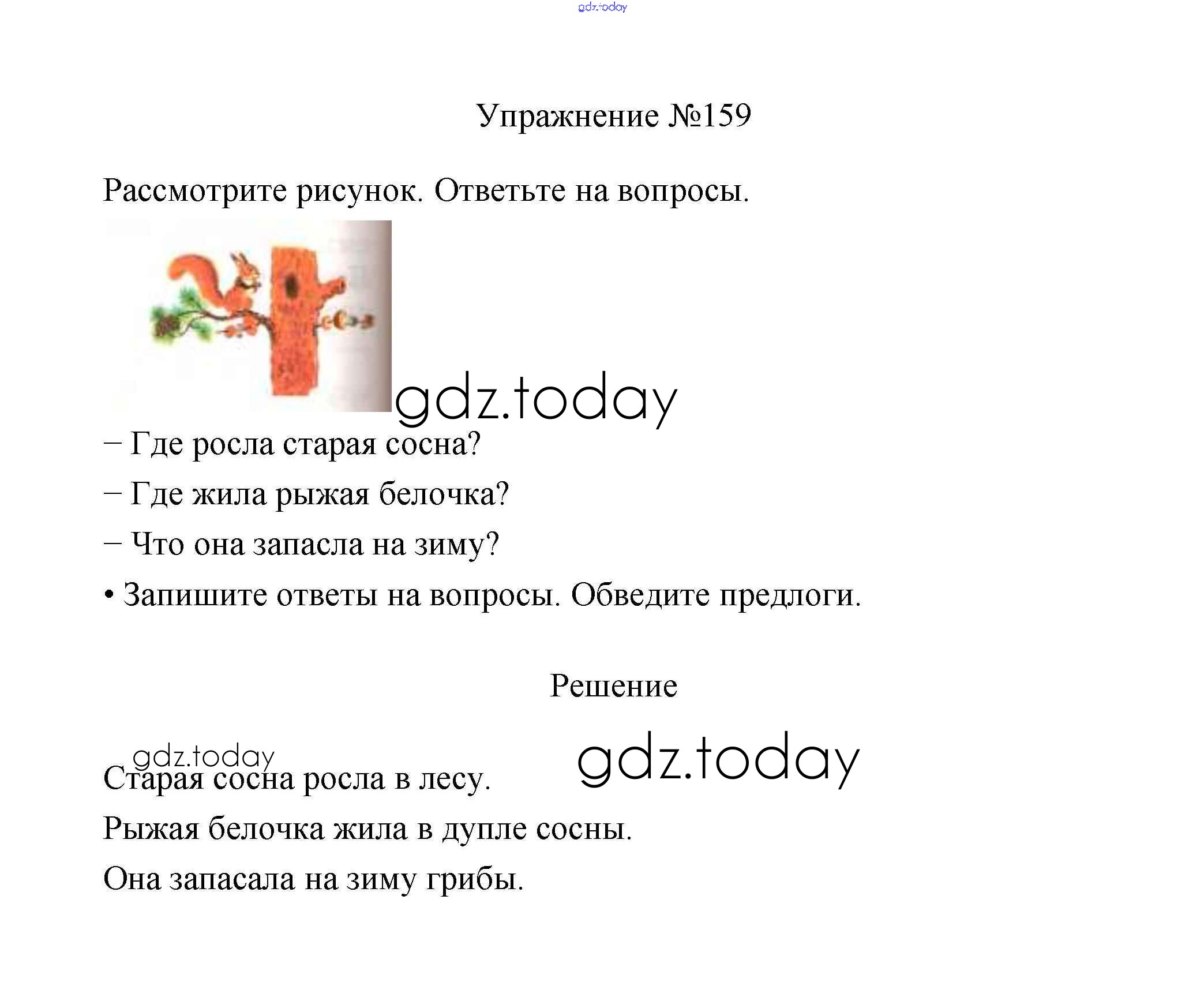 gdz.today

Упражнение №159

Рассмотрите рисунок. Ответьте на вопросы.

gdz.today

– Где росла старая сосна?

– Где жила рыжая белочка?

– Что она запасла на зиму?

• Запишите ответы на вопросы. Обведите предлоги.

Решение

gdz.today

gdz.today

Старая сосна росла в лесу.

Рыжая белочка жила в дупле сосны.

Она запасала на зиму грибы.